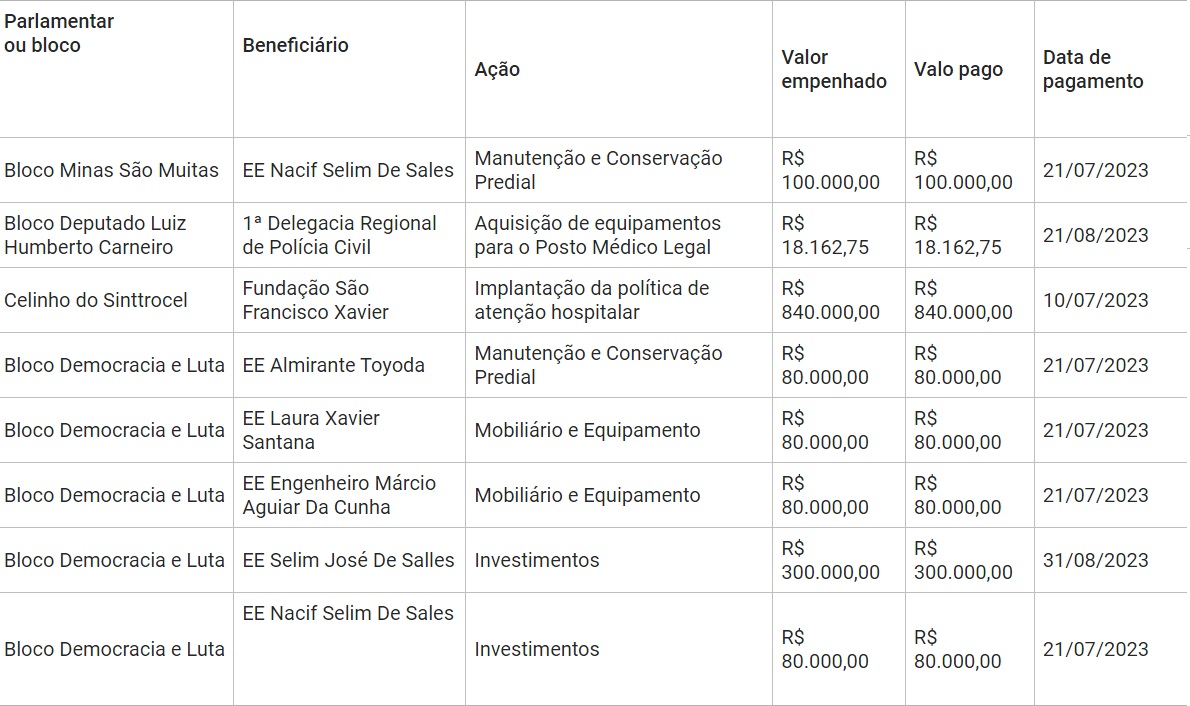 | Parlamentar ou bloco | Beneficiário | Ação | Valor empenhado | Valo pago | Data de pagamento |
|---|---|---|---|---|---|
| Bloco Minas São Muitas | EE Nacif Selim De Sales | Manutenção e Conservação Predial | R$ 100.000,00 | R$ 100.000,00 | 21/07/2023 |
| Bloco Deputado Luiz Humberto Carneiro | 1ª Delegacia Regional de Polícia Civil | Aquisição de equipamentos para o Posto Médico Legal | R$ 18.162,75 | R$ 18.162,75 | 21/08/2023 |
| Celinho do Sinttrocel | Fundação São Francisco Xavier | Implantação da política de atenção hospitalar | R$ 840.000,00 | R$ 840.000,00 | 10/07/2023 |
| Bloco Democracia e Luta | EE Almirante Toyoda | Manutenção e Conservação Predial | R$ 80.000,00 | R$ 80.000,00 | 21/07/2023 |
| Bloco Democracia e Luta | EE Laura Xavier Santana | Mobiliário e Equipamento | R$ 80.000,00 | R$ 80.000,00 | 21/07/2023 |
| Bloco Democracia e Luta | EE Engenheiro Márcio Aguiar Da Cunha | Mobiliário e Equipamento | R$ 80.000,00 | R$ 80.000,00 | 21/07/2023 |
| Bloco Democracia e Luta | EE Selim José De Salles | Investimentos | R$ 300.000,00 | R$ 300.000,00 | 31/08/2023 |
| Bloco Democracia e Luta | EE Nacif Selim De Sales | Investimentos | R$ 80.000,00 | R$ 80.000,00 | 21/07/2023 |